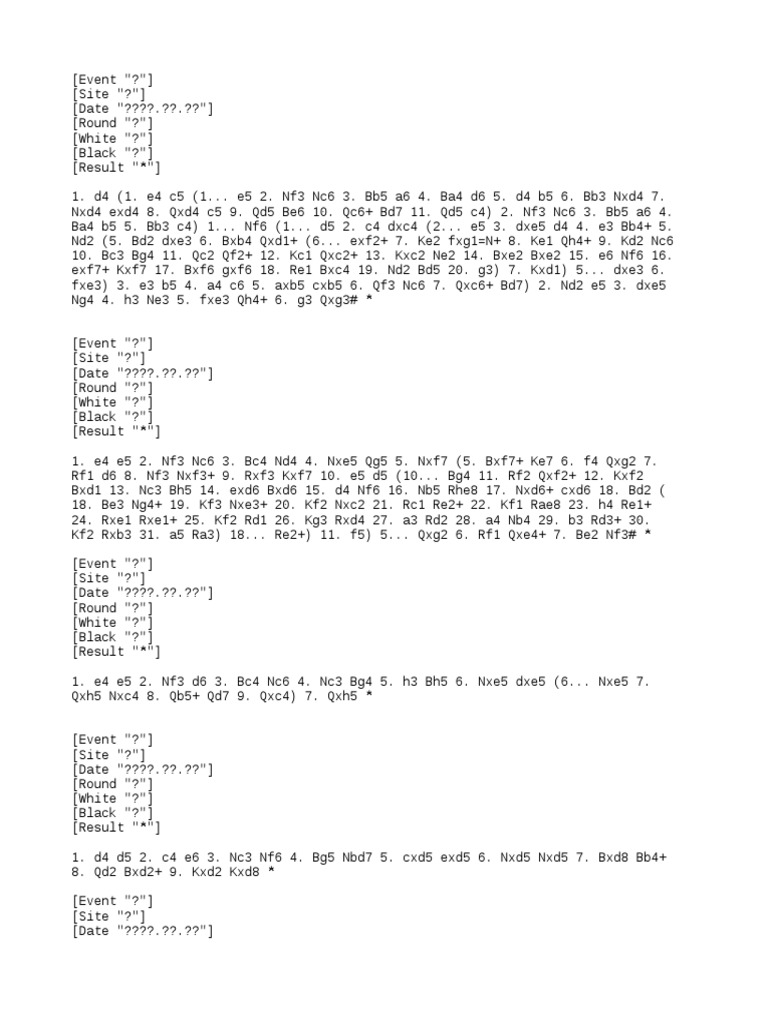 [Event "?"]
[Site "?"]
[Date "????.??.??"]
[Round "?"]
[White "?"]
[Black "?"]
[Result "*"]

1. d4 (1. e4 c5 (1... e5 2. Nf3 Nc6 3. Bb5 a6 4. Ba4 d6 5. d4 b5 6. Bb3 Nxd4 7. Nxd4 exd4 8. Qxd4 c5 9. Qd5 Be6 10. Qc6+ Bd7 11. Qd5 c4) 2. Nf3 Nc6 3. Bb5 a6 4. Ba4 b5 5. Bb3 c4) 1... Nf6 (1... d5 2. c4 dxc4 (2... e5 3. dxe5 d4 4. e3 Bb4+ 5. Nd2 (5. Bd2 dxe3 6. Bxb4 Qxd1+ (6... exf2+ 7. Ke2 fxg1=N+ 8. Ke1 Qh4+ 9. Kd2 Nc6 10. Bc3 Bg4 11. Qc2 Qf2+ 12. Kc1 Qxc2+ 13. Kxc2 Ne2 14. Bxe2 Bxe2 15. e6 Nf6 16. exf7+ Kxf7 17. Bxf6 gxf6 18. Re1 Bxc4 19. Nd2 Bd5 20. g3) 7. Kxd1) 5... dxe3 6. fxe3) 3. e3 b5 4. a4 c6 5. axb5 cxb5 6. Qf3 Nc6 7. Qxc6+ Bd7) 2. Nd2 e5 3. dxe5 Ng4 4. h3 Ne3 5. fxe3 Qh4+ 6. g3 Qxg3# *

[Event "?"]
[Site "?"]
[Date "????.??.??"]
[Round "?"]
[White "?"]
[Black "?"]
[Result "*"]

1. e4 e5 2. Nf3 Nc6 3. Bc4 Nd4 4. Nxe5 Qg5 5. Nxf7 (5. Bxf7+ Ke7 6. f4 Qxg2 7. Rf1 d6 8. Nf3 Nxf3+ 9. Rxf3 Kxf7 10. e5 d5 (10... Bg4 11. Rf2 Qxf2+ 12. Kxf2 Bxd1 13. Nc3 Bh5 14. exd6 Bxd6 15. d4 Nf6 16. Nb5 Rhe8 17. Nxd6+ cxd6 18. Bd2 ( 18. Be3 Ng4+ 19. Kf3 Nxe3+ 20. Kf2 Nxc2 21. Rc1 Re2+ 22. Kf1 Rae8 23. h4 Re1+ 24. Rxe1 Rxe1+ 25. Kf2 Rd1 26. Kg3 Rxd4 27. a3 Rd2 28. a4 Nb4 29. b3 Rd3+ 30. Kf2 Rxb3 31. a5 Ra3) 18... Re2+) 11. f5) 5... Qxg2 6. Rf1 Qxe4+ 7. Be2 Nf3# *

[Event "?"]
[Site "?"]
[Date "????.??.??"]
[Round "?"]
[White "?"]
[Black "?"]
[Result "*"]

1. e4 e5 2. Nf3 d6 3. Bc4 Nc6 4. Nc3 Bg4 5. h3 Bh5 6. Nxe5 dxe5 (6... Nxe5 7. Qxh5 Nxc4 8. Qb5+ Qd7 9. Qxc4) 7. Qxh5 *

[Event "?"]
[Site "?"]
[Date "????.??.??"]
[Round "?"]
[White "?"]
[Black "?"]
[Result "*"]

1. d4 d5 2. c4 e6 3. Nc3 Nf6 4. Bg5 Nbd7 5. cxd5 exd5 6. Nxd5 Nxd5 7. Bxd8 Bb4+ 8. Qd2 Bxd2+ 9. Kxd2 Kxd8 *

[Event "?"]
[Site "?"]
[Date "????.??.??"]